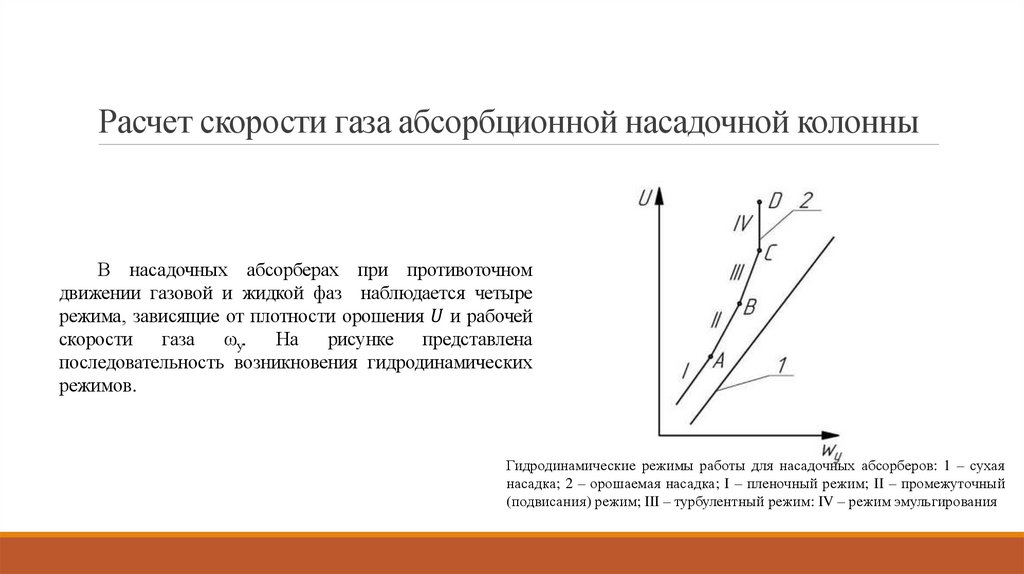 Расчет скорости газа абсорбционной насадочной колонны

В насадочных абсорберах при противоточном движении газовой и жидкой фаз наблюдается четыре режима, зависящие от плотности орошения $U$ и рабочей скорости газа $\omega_y$. На рисунке представлена последовательность возникновения гидродинамических режимов.

U
D
2
IV
C
III
B
II
A
I
1
$w_y$

Гидродинамические режимы работы для насадочных абсорберов: 1 – сухая насадка; 2 – орошаемая насадка; I – пленочный режим; II – промежуточный (подвисания) режим; III – турбулентный режим: IV – режим эмульгирования